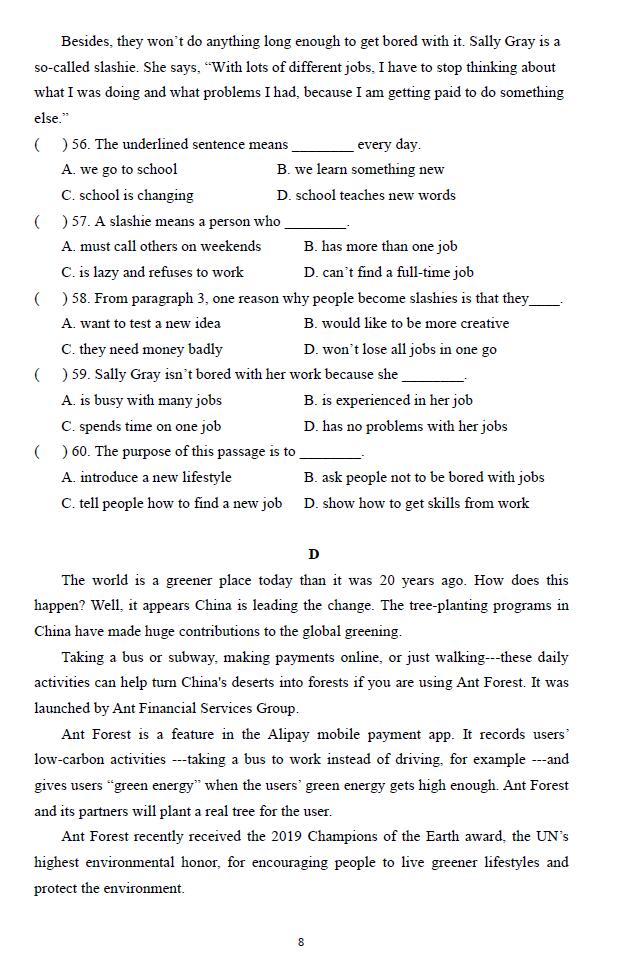 Besides, they won't do anything long enough to get bored with it. Sally Gray is a so-called slashie. She says, "With lots of different jobs, I have to stop thinking about what I was doing and what problems I had, because I am getting paid to do something else."

(　) 56. The underlined sentence means ________ every day.

A. we go to school　　B. we learn something new

C. school is changing　　D. school teaches new words

(　) 57. A slashie means a person who ________.

A. must call others on weekends　　B. has more than one job

C. is lazy and refuses to work　　D. can't find a full-time job

(　) 58. From paragraph 3, one reason why people become slashies is that they____.

A. want to test a new idea　　B. would like to be more creative

C. they need money badly　　D. won't lose all jobs in one go

(　) 59. Sally Gray isn't bored with her work because she ________.

A. is busy with many jobs　　B. is experienced in her job

C. spends time on one job　　D. has no problems with her jobs

(　) 60. The purpose of this passage is to ________.

A. introduce a new lifestyle　　B. ask people not to be bored with jobs

C. tell people how to find a new job　　D. show how to get skills from work

D

The world is a greener place today than it was 20 years ago. How does this happen? Well, it appears China is leading the change. The tree-planting programs in China have made huge contributions to the global greening.

Taking a bus or subway, making payments online, or just walking---these daily activities can help turn China's deserts into forests if you are using Ant Forest. It was launched by Ant Financial Services Group.

Ant Forest is a feature in the Alipay mobile payment app. It records users' low-carbon activities ---taking a bus to work instead of driving, for example ---and gives users "green energy" when the users' green energy gets high enough. Ant Forest and its partners will plant a real tree for the user.

Ant Forest recently received the 2019 Champions of the Earth award, the UN's highest environmental honor, for encouraging people to live greener lifestyles and protect the environment.

8